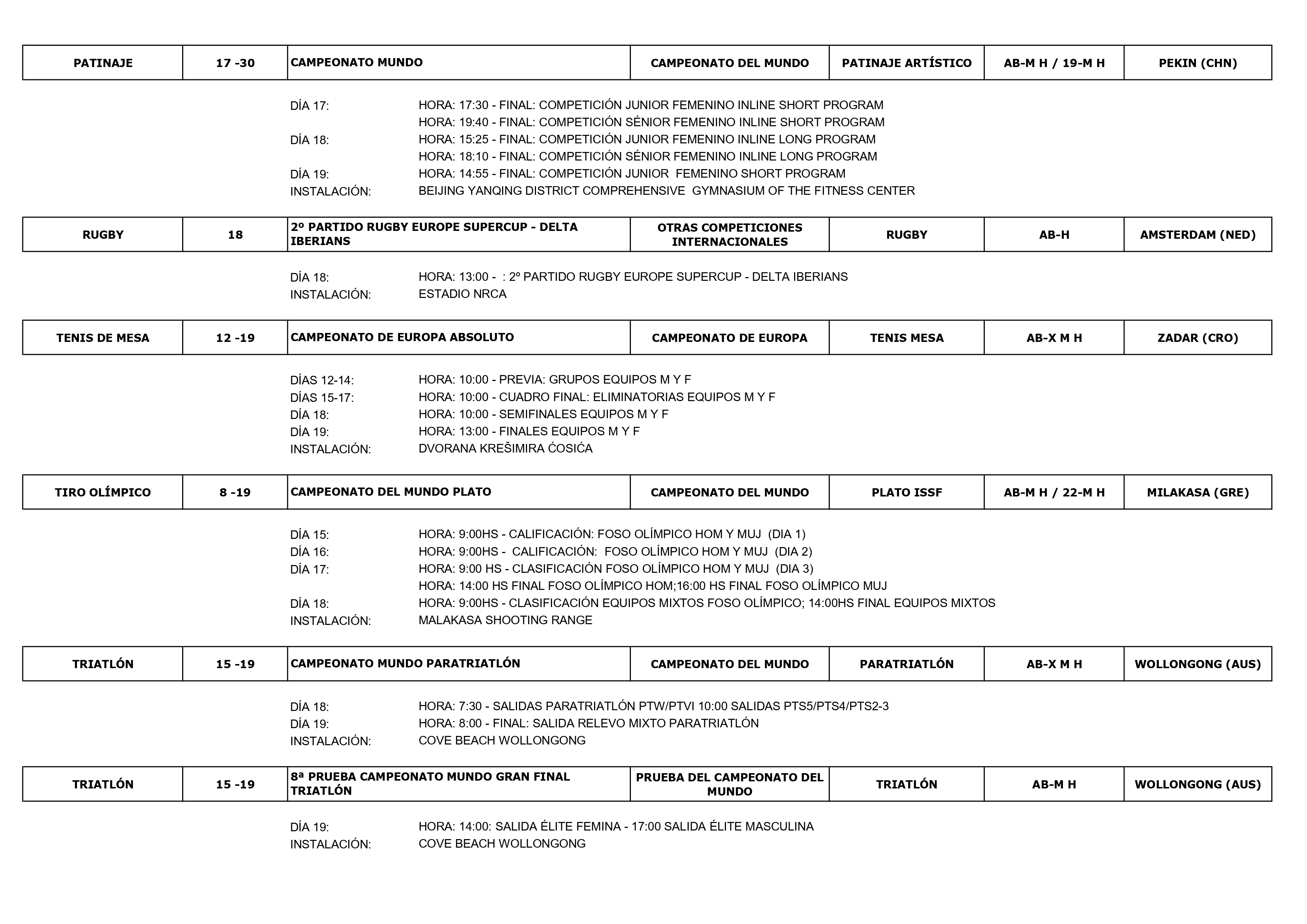 | PATINAJE | 17 -30 | CAMPEONATO MUNDO | CAMPEONATO DEL MUNDO | PATINAJE ARTÍSTICO | AB-M H / 19-M H | PEKIN (CHN) |
|---|---|---|---|---|---|---|

DÍA 17: HORA: 17:30 - FINAL: COMPETICIÓN JUNIOR FEMENINO INLINE SHORT PROGRAM
HORA: 19:40 - FINAL: COMPETICIÓN SÉNIOR FEMENINO INLINE SHORT PROGRAM
DÍA 18: HORA: 15:25 - FINAL: COMPETICIÓN JUNIOR FEMENINO INLINE LONG PROGRAM
HORA: 18:10 - FINAL: COMPETICIÓN SÉNIOR FEMENINO INLINE LONG PROGRAM
DÍA 19: HORA: 14:55 - FINAL: COMPETICIÓN JUNIOR FEMENINO SHORT PROGRAM
INSTALACIÓN: BEIJING YANQING DISTRICT COMPREHENSIVE GYMNASIUM OF THE FITNESS CENTER

| RUGBY | 18 | 2º PARTIDO RUGBY EUROPE SUPERCUP - DELTA IBERIANS | OTRAS COMPETICIONES INTERNACIONALES | RUGBY | AB-H | AMSTERDAM (NED) |
|---|---|---|---|---|---|---|

DÍA 18: HORA: 13:00 - : 2º PARTIDO RUGBY EUROPE SUPERCUP - DELTA IBERIANS
INSTALACIÓN: ESTADIO NRCA

| TENIS DE MESA | 12 -19 | CAMPEONATO DE EUROPA ABSOLUTO | CAMPEONATO DE EUROPA | TENIS MESA | AB-X M H | ZADAR (CRO) |
|---|---|---|---|---|---|---|

DÍAS 12-14: HORA: 10:00 - PREVIA: GRUPOS EQUIPOS M Y F
DÍAS 15-17: HORA: 10:00 - CUADRO FINAL: ELIMINATORIAS EQUIPOS M Y F
DÍA 18: HORA: 10:00 - SEMIFINALES EQUIPOS M Y F
DÍA 19: HORA: 13:00 - FINALES EQUIPOS M Y F
INSTALACIÓN: DVORANA KREŠIMIRA ĆOSIĆA

| TIRO OLÍMPICO | 8 -19 | CAMPEONATO DEL MUNDO PLATO | CAMPEONATO DEL MUNDO | PLATO ISSF | AB-M H / 22-M H | MILAKASA (GRE) |
|---|---|---|---|---|---|---|

DÍA 15: HORA: 9:00HS - CALIFICACIÓN: FOSO OLÍMPICO HOM Y MUJ (DIA 1)
DÍA 16: HORA: 9:00HS - CALIFICACIÓN: FOSO OLÍMPICO HOM Y MUJ (DIA 2)
DÍA 17: HORA: 9:00 HS - CLASIFICACIÓN FOSO OLÍMPICO HOM Y MUJ (DIA 3)
HORA: 14:00 HS FINAL FOSO OLÍMPICO HOM;16:00 HS FINAL FOSO OLÍMPICO MUJ
DÍA 18: HORA: 9:00HS - CLASIFICACIÓN EQUIPOS MIXTOS FOSO OLÍMPICO; 14:00HS FINAL EQUIPOS MIXTOS
INSTALACIÓN: MALAKASA SHOOTING RANGE

| TRIATLÓN | 15 -19 | CAMPEONATO MUNDO PARATRIATLÓN | CAMPEONATO DEL MUNDO | PARATRIATLÓN | AB-X M H | WOLLONGONG (AUS) |
|---|---|---|---|---|---|---|

DÍA 18: HORA: 7:30 - SALIDAS PARATRIATLÓN PTW/PTVI 10:00 SALIDAS PTS5/PTS4/PTS2-3
DÍA 19: HORA: 8:00 - FINAL: SALIDA RELEVO MIXTO PARATRIATLÓN
INSTALACIÓN: COVE BEACH WOLLONGONG

| TRIATLÓN | 15 -19 | 8ª PRUEBA CAMPEONATO MUNDO GRAN FINAL TRIATLÓN | PRUEBA DEL CAMPEONATO DEL MUNDO | TRIATLÓN | AB-M H | WOLLONGONG (AUS) |
|---|---|---|---|---|---|---|

DÍA 19: HORA: 14:00: SALIDA ÉLITE FEMINA - 17:00 SALIDA ÉLITE MASCULINA
INSTALACIÓN: COVE BEACH WOLLONGONG